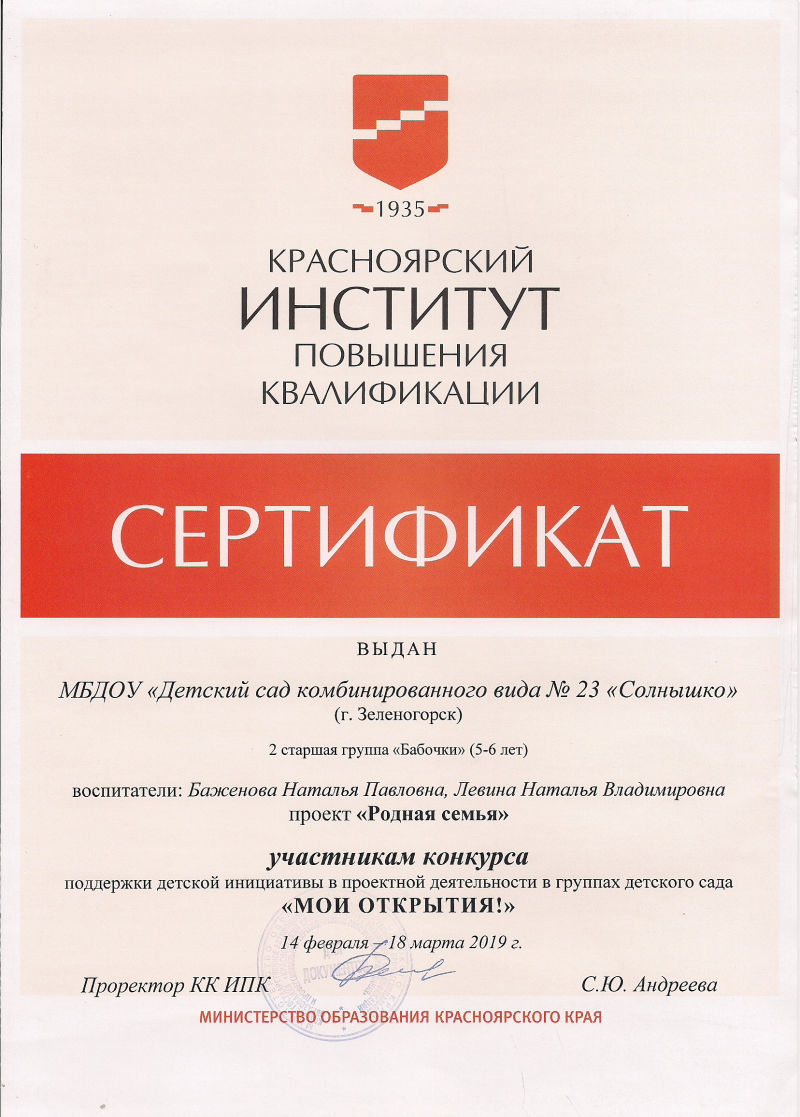 1935

КРАСНОЯРСКИЙ ИНСТИТУТ ПОВЫШЕНИЯ КВАЛИФИКАЦИИ

СЕРТИФИКАТ

ВЫДАН

МБДОУ «Детский сад комбинированного вида № 23 «Солнышко»
(г. Зеленогорск)

2 старшая группа «Бабочки» (5-6 лет)

воспитатели: Баженова Наталья Павловна, Левина Наталья Владимировна
проект «Родная семья»

участникам конкурса
поддержки детской инициативы в проектной деятельности в группах детского сада
«МОИ ОТКРЫТИЯ!»

14 февраля – 18 марта 2019 г.

Проректор КК ИПК С.Ю. Андреева

МИНИСТЕРСТВО ОБРАЗОВАНИЯ КРАСНОЯРСКОГО КРАЯ